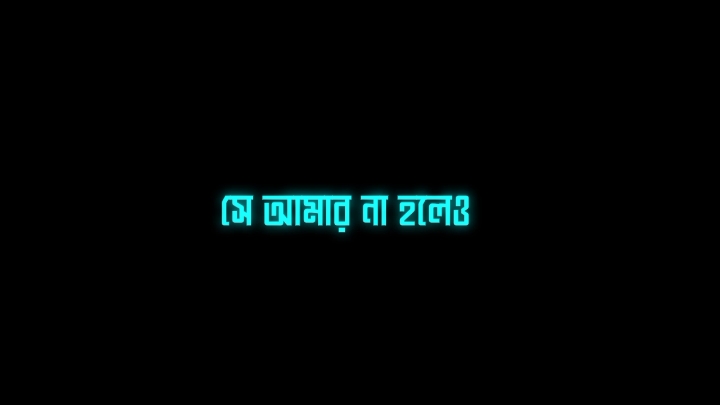 সে আমার না হলেও